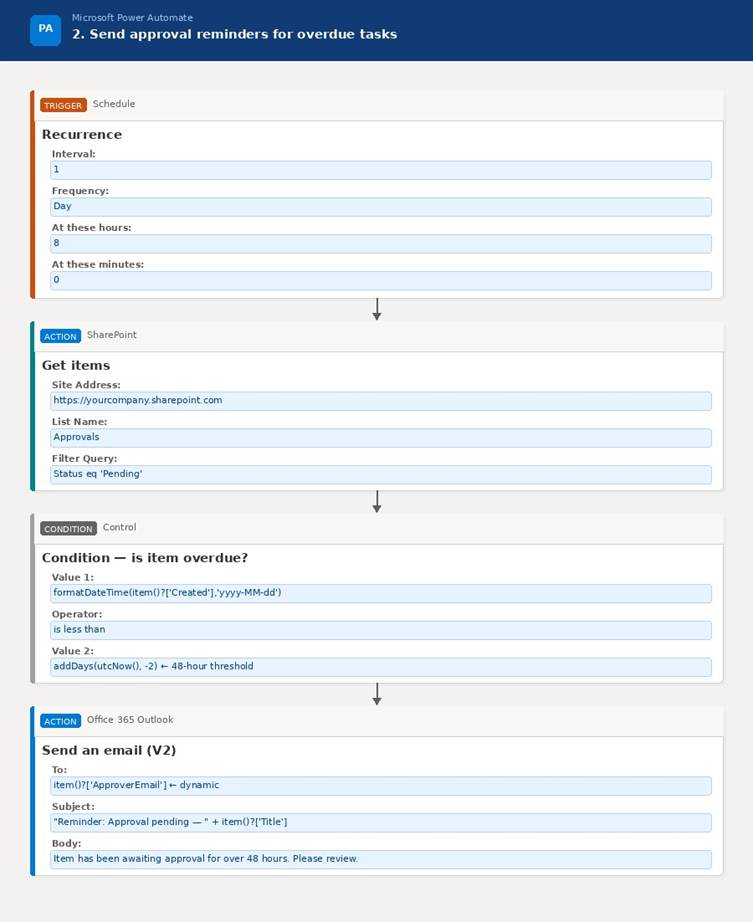 PA

Microsoft Power Automate
2. Send approval reminders for overdue tasks

TRIGGER Schedule

Recurrence

Interval:
1

Frequency:
Day

At these hours:
8

At these minutes:
0

ACTION SharePoint

Get items

Site Address:
https://yourcompany.sharepoint.com

List Name:
Approvals

Filter Query:
Status eq 'Pending'

CONDITION Control

Condition — is item overdue?

Value 1:
formatDateTime(item()?['Created'],'yyyy-MM-dd')

Operator:
is less than

Value 2:
addDays(utcNow(), -2) ← 48-hour threshold

ACTION Office 365 Outlook

Send an email (V2)

To:
item()?['ApproverEmail'] ← dynamic

Subject:
"Reminder: Approval pending — " + item()?['Title']

Body:
Item has been awaiting approval for over 48 hours. Please review.